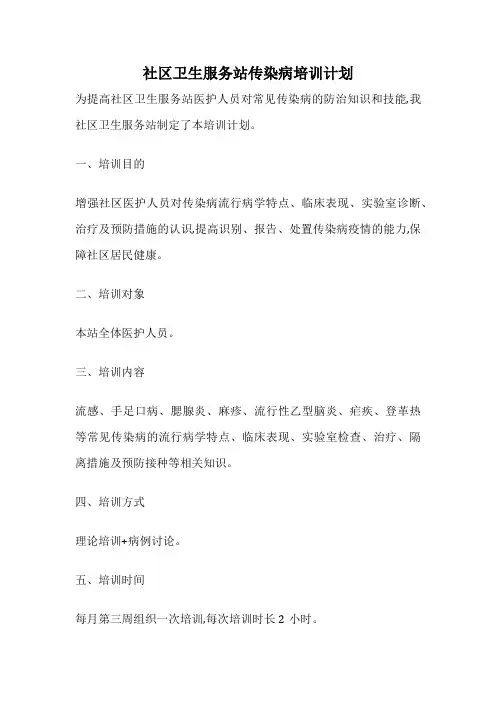 社区卫生服务站传染病培训计划

为提高社区卫生服务站医护人员对常见传染病的防治知识和技能,我社区卫生服务站制定了本培训计划。

一、培训目的

增强社区医护人员对传染病流行病学特点、临床表现、实验室诊断、治疗及预防措施的认识,提高识别、报告、处置传染病疫情的能力,保障社区居民健康。

二、培训对象

本站全体医护人员。

三、培训内容

流感、手足口病、腮腺炎、麻疹、流行性乙型脑炎、疟疾、登革热等常见传染病的流行病学特点、临床表现、实验室检查、治疗、隔离措施及预防接种等相关知识。

四、培训方式

理论培训+病例讨论。

五、培训时间

每月第三周组织一次培训,每次培训时长 2 小时。